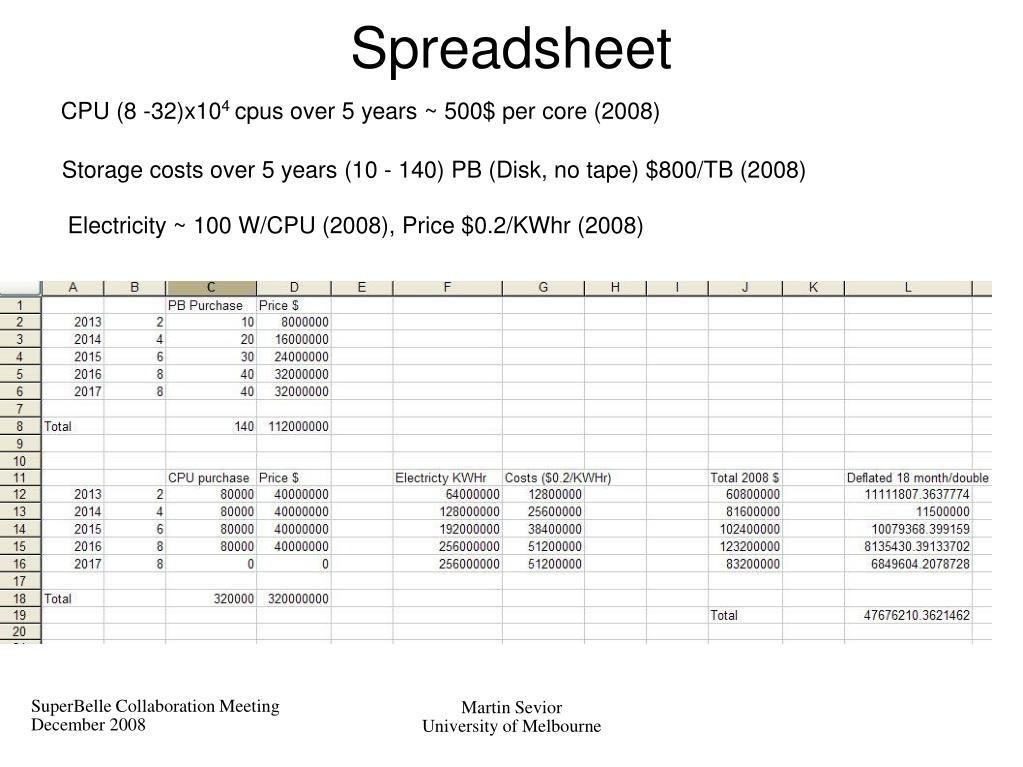 Spreadsheet

CPU (8 -32)x$10^4$ cpus over 5 years ~ 500$ per core (2008)

Storage costs over 5 years (10 - 140) PB (Disk, no tape) $800/TB (2008)

Electricity ~ 100 W/CPU (2008), Price $0.2/KWhr (2008)

| | A | B | C | D | E | F | G | H | I | J | K | L |
|---|---|---|---|---|---|---|---|---|---|---|---|---|
| 1 | | | PB Purchase | Price $ | | | | | | | | |
| 2 | 2013 | 2 | 10 | 8000000 | | | | | | | | |
| 3 | 2014 | 4 | 20 | 16000000 | | | | | | | | |
| 4 | 2015 | 6 | 30 | 24000000 | | | | | | | | |
| 5 | 2016 | 8 | 40 | 32000000 | | | | | | | | |
| 6 | 2017 | 8 | 40 | 32000000 | | | | | | | | |
| 7 | | | | | | | | | | | | |
| 8 | Total | | 140 | 112000000 | | | | | | | | |
| 9 | | | | | | | | | | | | |
| 10 | | | | | | | | | | | | |
| 11 | | | CPU purchase | Price $ | | Electricty KWHr | Costs ($0.2/KWHr) | | | Total 2008 $ | | Deflated 18 month/double |
| 12 | 2013 | 2 | 80000 | 40000000 | | 64000000 | 12800000 | | | 60800000 | | 11111807.3637774 |
| 13 | 2014 | 4 | 80000 | 40000000 | | 128000000 | 25600000 | | | 81600000 | | 11500000 |
| 14 | 2015 | 6 | 80000 | 40000000 | | 192000000 | 38400000 | | | 102400000 | | 10079368.399159 |
| 15 | 2016 | 8 | 80000 | 40000000 | | 256000000 | 51200000 | | | 123200000 | | 8135430.39133702 |
| 16 | 2017 | 8 | 0 | 0 | | 256000000 | 51200000 | | | 83200000 | | 6849604.2078728 |
| 17 | | | | | | | | | | | | |
| 18 | Total | | 320000 | 320000000 | | | | | | | | |
| 19 | | | | | | | | | | Total | | 47676210.3621462 |
| 20 | | | | | | | | | | | | |

SuperBelle Collaboration Meeting
December 2008

Martin Sevior
University of Melbourne